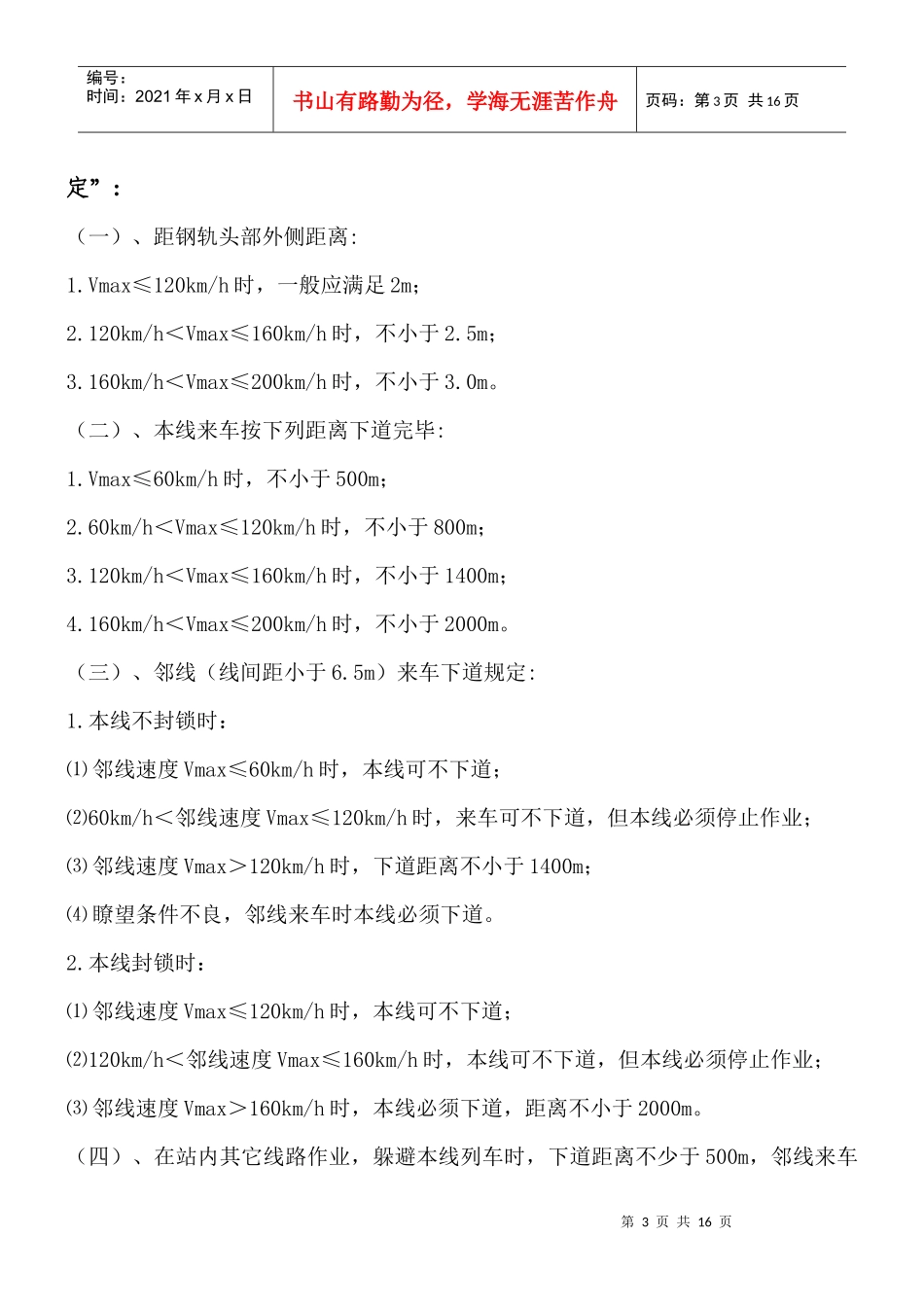 | 编号：<br>时间：2021 年 x 月 x 日 | 书山有路勤为径，学海无涯苦作舟 | 页码：第 3 页 共 16 页 |
|---|---|---|

定”：

（一）、距钢轨头部外侧距离：

1.Vmax≤120km/h 时，一般应满足 2m；

2.120km/h＜Vmax≤160km/h 时，不小于 2.5m；

3.160km/h＜Vmax≤200km/h 时，不小于 3.0m。

（二）、本线来车按下列距离下道完毕：

1.Vmax≤60km/h 时，不小于 500m；

2.60km/h＜Vmax≤120km/h 时，不小于 800m；

3.120km/h＜Vmax≤160km/h 时，不小于 1400m；

4.160km/h＜Vmax≤200km/h 时，不小于 2000m。

（三）、邻线（线间距小于 6.5m）来车下道规定：

1.本线不封锁时：

⑴邻线速度 Vmax≤60km/h 时，本线可不下道；

⑵60km/h＜邻线速度 Vmax≤120km/h 时，来车可不下道，但本线必须停止作业；

⑶邻线速度 Vmax＞120km/h 时，下道距离不小于 1400m；

⑷瞭望条件不良，邻线来车时本线必须下道。

2.本线封锁时：

⑴邻线速度 Vmax≤120km/h 时，本线可不下道；

⑵120km/h＜邻线速度 Vmax≤160km/h 时，本线可不下道，但本线必须停止作业；

⑶邻线速度 Vmax＞160km/h 时，本线必须下道，距离不小于 2000m。

（四）、在站内其它线路作业，躲避本线列车时，下道距离不少于 500m，邻线来车

第 3 页 共 16 页